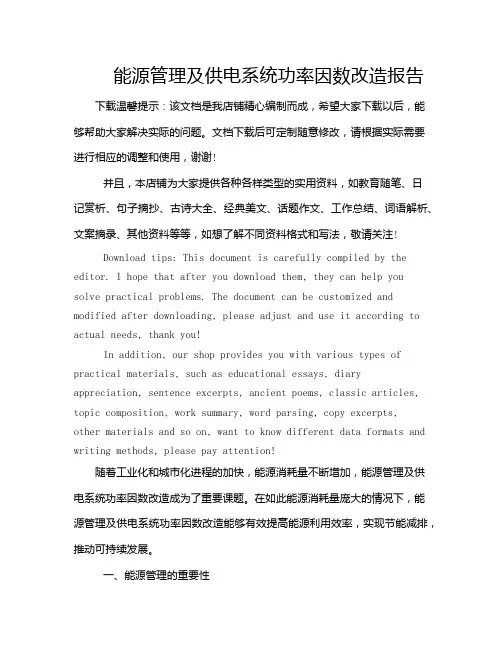 能源管理及供电系统功率因数改造报告

下载温馨提示：该文档是我店铺精心编制而成，希望大家下载以后，能够帮助大家解决实际的问题。文档下载后可定制随意修改，请根据实际需要进行相应的调整和使用，谢谢!

并且，本店铺为大家提供各种各样类型的实用资料，如教育随笔、日记赏析、句子摘抄、古诗大全、经典美文、话题作文、工作总结、词语解析、文案摘录、其他资料等等，如想了解不同资料格式和写法，敬请关注!

Download tips: This document is carefully compiled by the editor. I hope that after you download them, they can help you solve practical problems. The document can be customized and modified after downloading, please adjust and use it according to actual needs, thank you!

In addition, our shop provides you with various types of practical materials, such as educational essays, diary appreciation, sentence excerpts, ancient poems, classic articles, topic composition, work summary, word parsing, copy excerpts, other materials and so on, want to know different data formats and writing methods, please pay attention!

随着工业化和城市化进程的加快，能源消耗量不断增加，能源管理及供电系统功率因数改造成为了重要课题。在如此能源消耗量庞大的情况下，能源管理及供电系统功率因数改造能够有效提高能源利用效率，实现节能减排，推动可持续发展。

一、能源管理的重要性